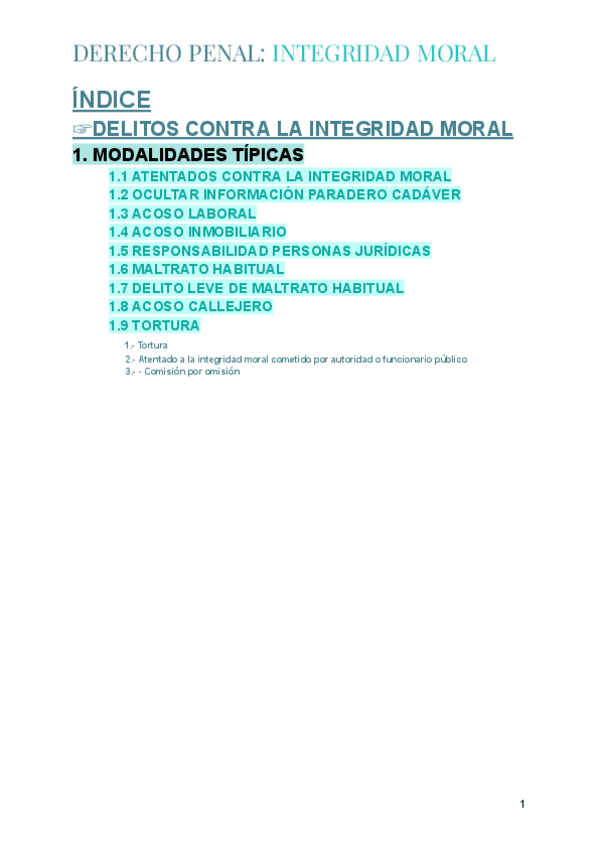 DERECHO PENAL: INTEGRIDAD MORAL

ÍNDICE

☞DELITOS CONTRA LA INTEGRIDAD MORAL

1. MODALIDADES TÍPICAS

1.1 ATENTADOS CONTRA LA INTEGRIDAD MORAL
1.2 OCULTAR INFORMACIÓN PARADERO CADÁVER
1.3 ACOSO LABORAL
1.4 ACOSO INMOBILIARIO
1.5 RESPONSABILIDAD PERSONAS JURÍDICAS
1.6 MALTRATO HABITUAL
1.7 DELITO LEVE DE MALTRATO HABITUAL
1.8 ACOSO CALLEJERO
1.9 TORTURA

1.- Tortura
2.- Atentado a la integridad moral cometido por autoridad o funcionario público
3.- - Comisión por omisión

1